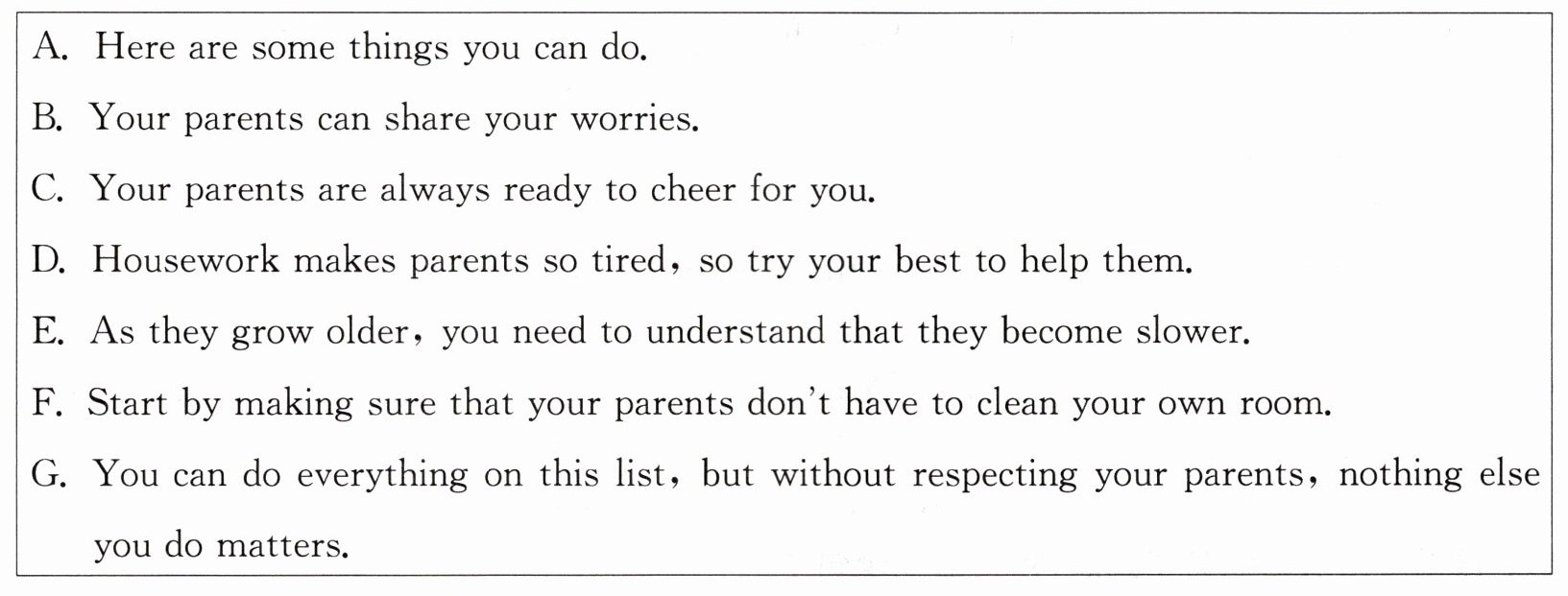 A. Here are some things you can do.

B. Your parents can share your worries.

C. Your parents are always ready to cheer for you.

D. Housework makes parents so tired, so try your best to help them.

E. As they grow older, you need to understand that they become slower.

F. Start by making sure that your parents don't have to clean your own room.

G. You can do everything on this list, but without respecting your parents, nothing else you do matters.